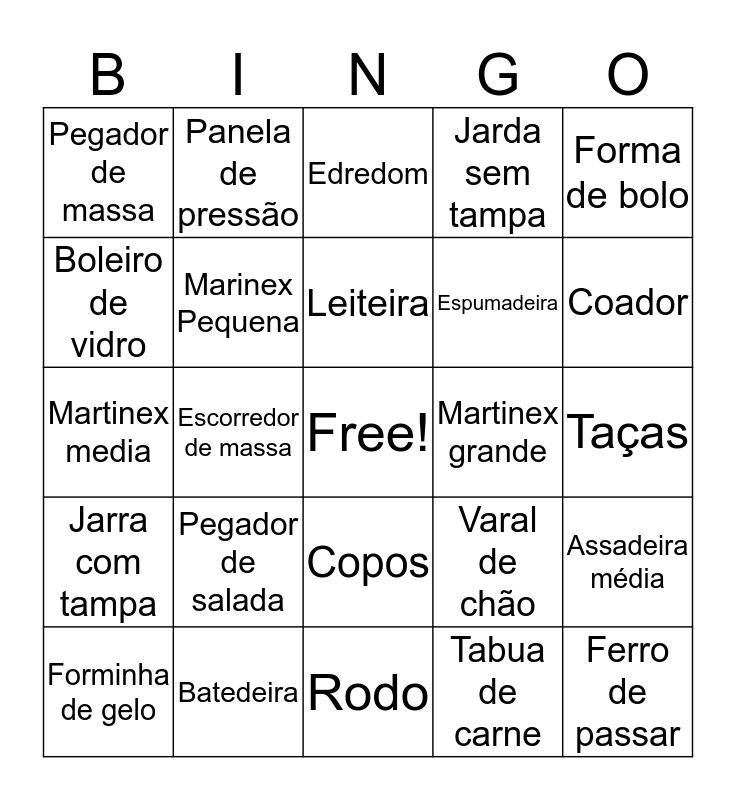 | B | I | N | G | O |
|---|---|---|---|---|
| Pegador de massa | Panela de pressão | Edredom | Jarda sem tampa | Forma de bolo |
| Boleiro de vidro | Marinex Pequena | Leiteira | Espumadeira | Coador |
| Martinex media | Escorredor de massa | Free! | Martinex grande | Taças |
| Jarra com tampa | Pegador de salada | Copos | Varal de chão | Assadeira média |
| Forminha de gelo | Batedeira | Rodo | Tabua de carne | Ferro de passar |